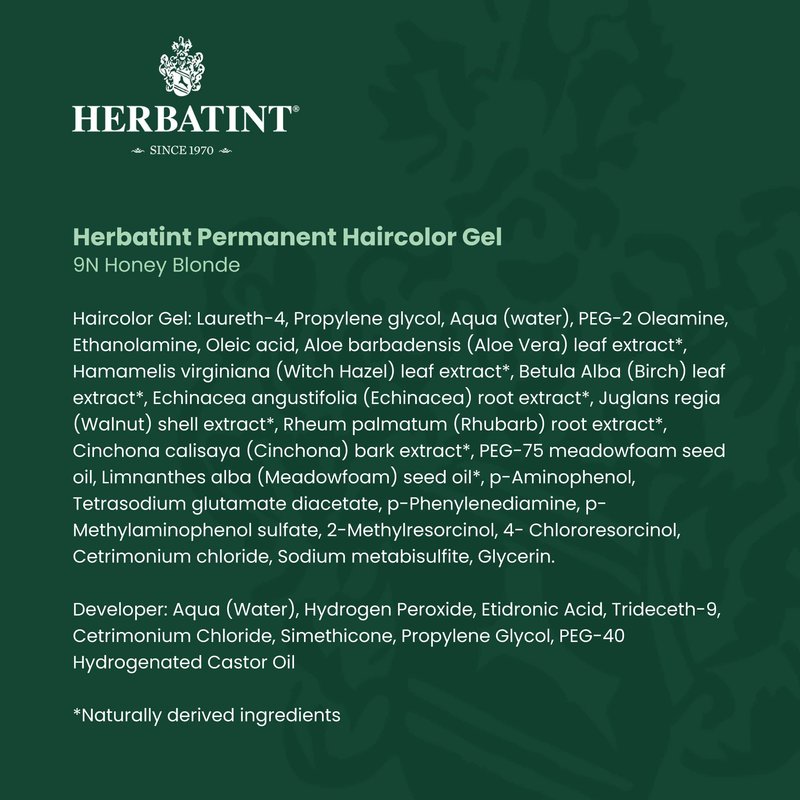 HERBATINT®
SINCE 1970

Herbatint Permanent Haircolor Gel
9N Honey Blonde

Haircolor Gel: Laureth-4, Propylene glycol, Aqua (water), PEG-2 Oleamine, Ethanolamine, Oleic acid, Aloe barbadensis (Aloe Vera) leaf extract*, Hamamelis virginiana (Witch Hazel) leaf extract*, Betula Alba (Birch) leaf extract*, Echinacea angustifolia (Echinacea) root extract*, Juglans regia (Walnut) shell extract*, Rheum palmatum (Rhubarb) root extract*, Cinchona calisaya (Cinchona) bark extract*, PEG-75 meadowfoam seed oil, Limnanthes alba (Meadowfoam) seed oil*, p-Aminophenol, Tetrasodium glutamate diacetate, p-Phenylenediamine, p-Methylaminophenol sulfate, 2-Methylresorcinol, 4- Chlororesorcinol, Cetrimonium chloride, Sodium metabisulfite, Glycerin.

Developer: Aqua (Water), Hydrogen Peroxide, Etidronic Acid, Trideceth-9, Cetrimonium Chloride, Simethicone, Propylene Glycol, PEG-40 Hydrogenated Castor Oil

*Naturally derived ingredients